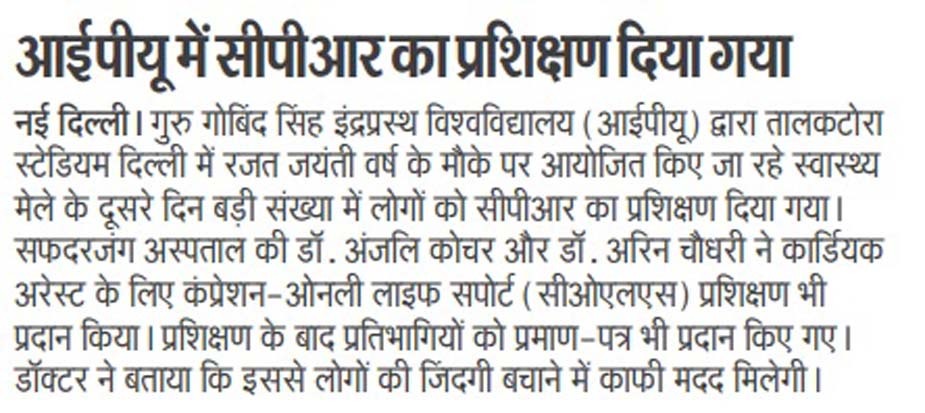 आईपीयू में सीपीआर का प्रशिक्षण दिया गया

नई दिल्ली। गुरु गोबिंद सिंह इंद्रप्रस्थ विश्वविद्यालय (आईपीयू) द्वारा तालकटोरा स्टेडियम दिल्ली में रजत जयंती वर्ष के मौके पर आयोजित किए जा रहे स्वास्थ्य मेले के दूसरे दिन बड़ी संख्या में लोगों को सीपीआर का प्रशिक्षण दिया गया। सफदरजंग अस्पताल की डॉ. अंजलि कोचर और डॉ. अरिन चौधरी ने कार्डियक अरेस्ट के लिए कंप्रेशन-ओनली लाइफ सपोर्ट (सीओएलएस) प्रशिक्षण भी प्रदान किया। प्रशिक्षण के बाद प्रतिभागियों को प्रमाण-पत्र भी प्रदान किए गए। डॉक्टर ने बताया कि इससे लोगों की जिंदगी बचाने में काफी मदद मिलेगी।